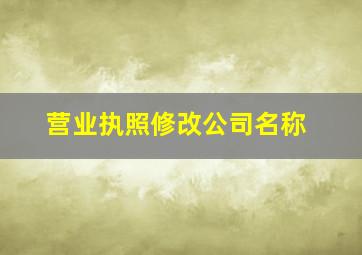 营业执照修改公司名称